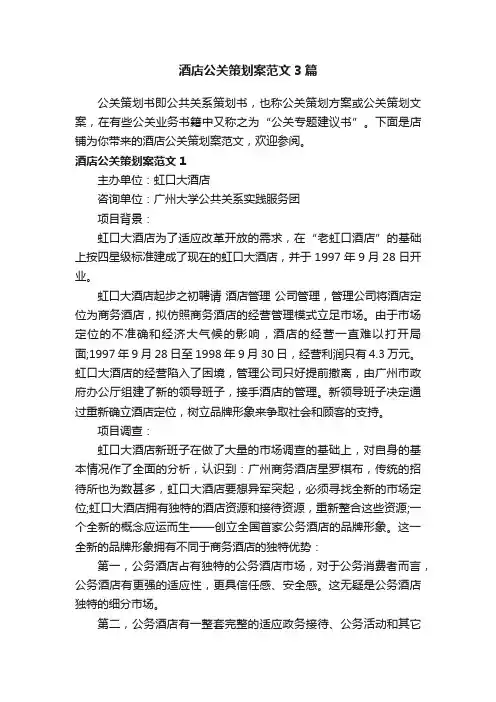 酒店公关策划案范文3篇

公关策划书即公共关系策划书，也称公关策划方案或公关策划文案，在有些公关业务书籍中又称之为“公关专题建议书”。下面是店铺为你带来的酒店公关策划案范文，欢迎参阅。

酒店公关策划案范文1

主办单位：虹口大酒店

咨询单位：广州大学公共关系实践服务团

项目背景：

虹口大酒店为了适应改革开放的需求，在“老虹口酒店”的基础上按四星级标准建成了现在的虹口大酒店，并于1997年9月28日开业。

虹口大酒店起步之初聘请 酒店管理 公司管理，管理公司将酒店定位为商务酒店，拟仿照商务酒店的经营管理模式立足市场。由于市场定位的不准确和经济大气候的影响，酒店的经营一直难以打开局面;1997年9月28日至1998年9月30日，经营利润只有4.3万元。虹口大酒店的经营陷入了困境，管理公司只好提前撤离，由广州市政府办公厅组建了新的领导班子，接手酒店的管理。新领导班子决定通过重新确立酒店定位，树立品牌形象来争取社会和顾客的支持。

项目调查：

虹口大酒店新班子在做了大量的市场调查的基础上，对自身的基本情况作了全面的分析，认识到：广州商务酒店星罗棋布，传统的招待所也为数甚多，虹口大酒店要想异军突起，必须寻找全新的市场定位;虹口大酒店拥有独特的酒店资源和接待资源，重新整合这些资源;一个全新的概念应运而生——创立全国首家公务酒店的品牌形象。这一全新的品牌形象拥有不同于商务酒店的独特优势：

第一，公务酒店占有独特的公务酒店市场，对于公务消费者而言，公务酒店有更强的适应性，更具信任感、安全感。这无疑是公务酒店独特的细分市场。

第二，公务酒店有一整套完整的适应政务接待、公务活动和其它